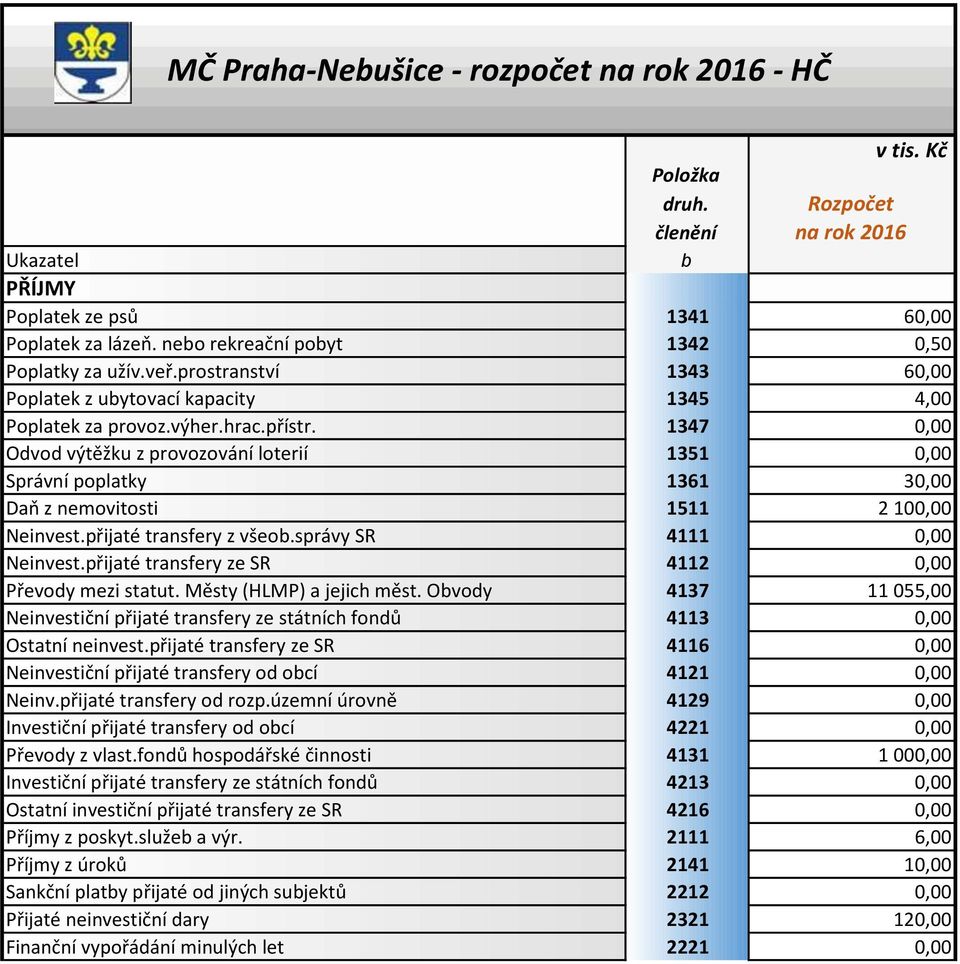 MČ Praha-Nebušice - rozpočet na rok 2016 - HČ

| Ukazatel | Položka druh. členění b | v tis. Kč Rozpočet na rok 2016 |
|---|---|---|
| PŘÍJMY | | |
| Poplatek ze psů | 1341 | 60,00 |
| Poplatek za lázeň. nebo rekreační pobyt | 1342 | 0,50 |
| Poplatky za užív.veř.prostranství | 1343 | 60,00 |
| Poplatek z ubytovací kapacity | 1345 | 4,00 |
| Poplatek za provoz.výher.hrac.přístr. | 1347 | 0,00 |
| Odvod výtěžku z provozování loterií | 1351 | 0,00 |
| Správní poplatky | 1361 | 30,00 |
| Daň z nemovitosti | 1511 | 2 100,00 |
| Neinvest.přijaté transfery z všeob.správy SR | 4111 | 0,00 |
| Neinvest.přijaté transfery ze SR | 4112 | 0,00 |
| Převody mezi statut. Městy (HLMP) a jejich měst. Obvody | 4137 | 11 055,00 |
| Neinvestiční přijaté transfery ze státních fondů | 4113 | 0,00 |
| Ostatní neinvest.přijaté transfery ze SR | 4116 | 0,00 |
| Neinvestiční přijaté transfery od obcí | 4121 | 0,00 |
| Neinv.přijaté transfery od rozp.územní úrovně | 4129 | 0,00 |
| Investiční přijaté transfery od obcí | 4221 | 0,00 |
| Převody z vlast.fondů hospodářské činnosti | 4131 | 1 000,00 |
| Investiční přijaté transfery ze státních fondů | 4213 | 0,00 |
| Ostatní investiční přijaté transfery ze SR | 4216 | 0,00 |
| Příjmy z poskyt.služeb a výr. | 2111 | 6,00 |
| Příjmy z úroků | 2141 | 10,00 |
| Sankční platby přijaté od jiných subjektů | 2212 | 0,00 |
| Přijaté neinvestiční dary | 2321 | 120,00 |
| Finanční vypořádání minulých let | 2221 | 0,00 |